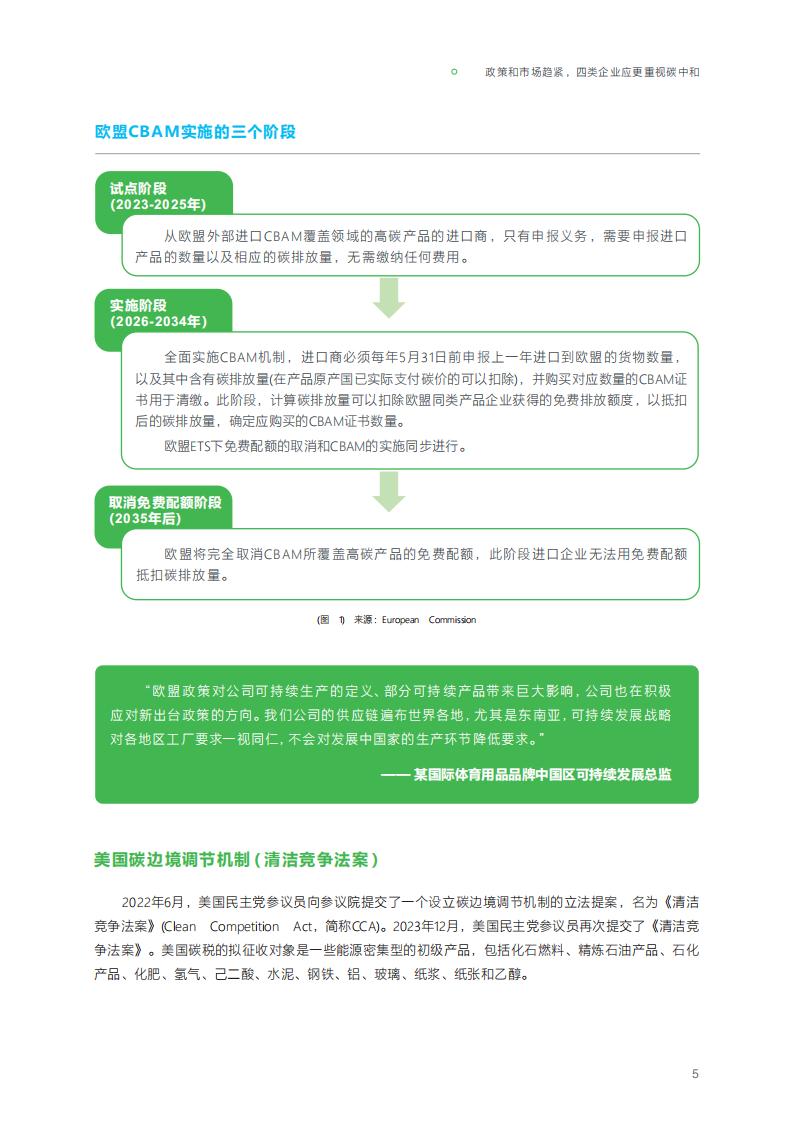 政策和市场趋紧，四类企业应更重视碳中和

欧盟CBAM实施的三个阶段

试点阶段
(2023-2025年)

从欧盟外部进口CBAM覆盖领域的高碳产品的进口商，只有申报义务，需要申报进口产品的数量以及相应的碳排放量，无需缴纳任何费用。

实施阶段
(2026-2034年)

全面实施CBAM机制，进口商必须每年5月31日前申报上一年进口到欧盟的货物数量，以及其中含有碳排放量(在产品原产国已实际支付碳价的可以扣除)，并购买对应数量的CBAM证书用于清缴。此阶段，计算碳排放量可以扣除欧盟同类产品企业获得的免费排放额度，以抵扣后的碳排放量，确定应购买的CBAM证书数量。

欧盟ETS下免费配额的取消和CBAM的实施同步进行。

取消免费配额阶段
(2035年后)

欧盟将完全取消CBAM所覆盖高碳产品的免费配额，此阶段进口企业无法用免费配额抵扣碳排放量。

(图 1) 来源：European Commission

“欧盟政策对公司可持续生产的定义、部分可持续产品带来巨大影响，公司也在积极应对新出台政策的方向。我们公司的供应链遍布世界各地，尤其是东南亚，可持续发展战略对各地区工厂要求一视同仁，不会对发展中国家的生产环节降低要求。”

—— 某国际体育用品品牌中国区可持续发展总监

美国碳边境调节机制（清洁竞争法案）

2022年6月，美国民主党参议员向参议院提交了一个设立碳边境调节机制的立法提案，名为《清洁竞争法案》(Clean Competition Act，简称CCA)。2023年12月，美国民主党参议员再次提交了《清洁竞争法案》。美国碳税的拟征收对象是一些能源密集型的初级产品，包括化石燃料、精炼石油产品、石化产品、化肥、氢气、己二酸、水泥、钢铁、铝、玻璃、纸浆、纸张和乙醇。

5